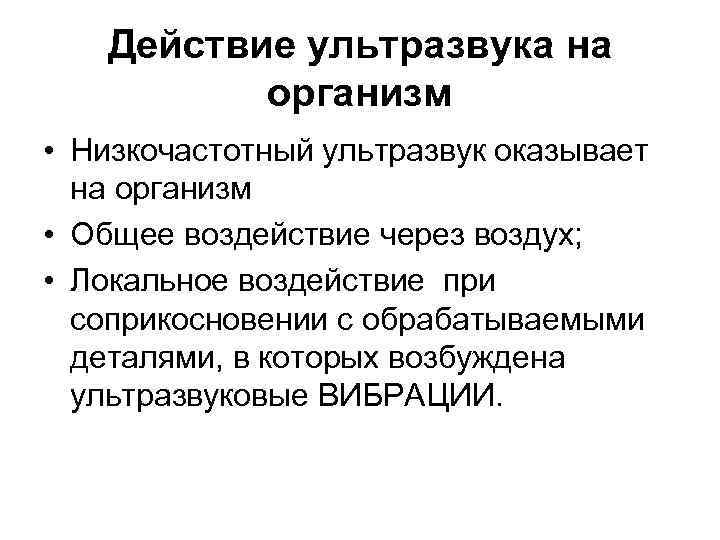 Действие ультразвука на организм

• Низкочастотный ультразвук оказывает на организм
• Общее воздействие через воздух;
• Локальное воздействие при соприкосновении с обрабатываемыми деталями, в которых возбуждена ультразвуковые ВИБРАЦИИ.